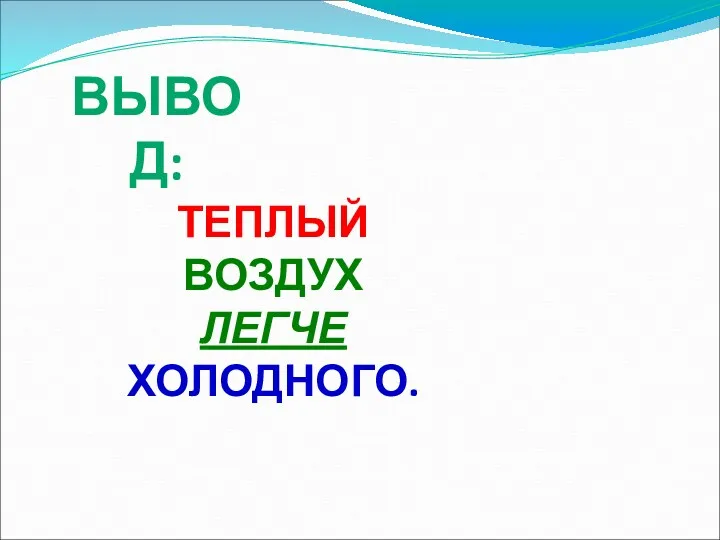 ВЫВОД:

ТЕПЛЫЙ ВОЗДУХ ЛЕГЧЕ ХОЛОДНОГО.